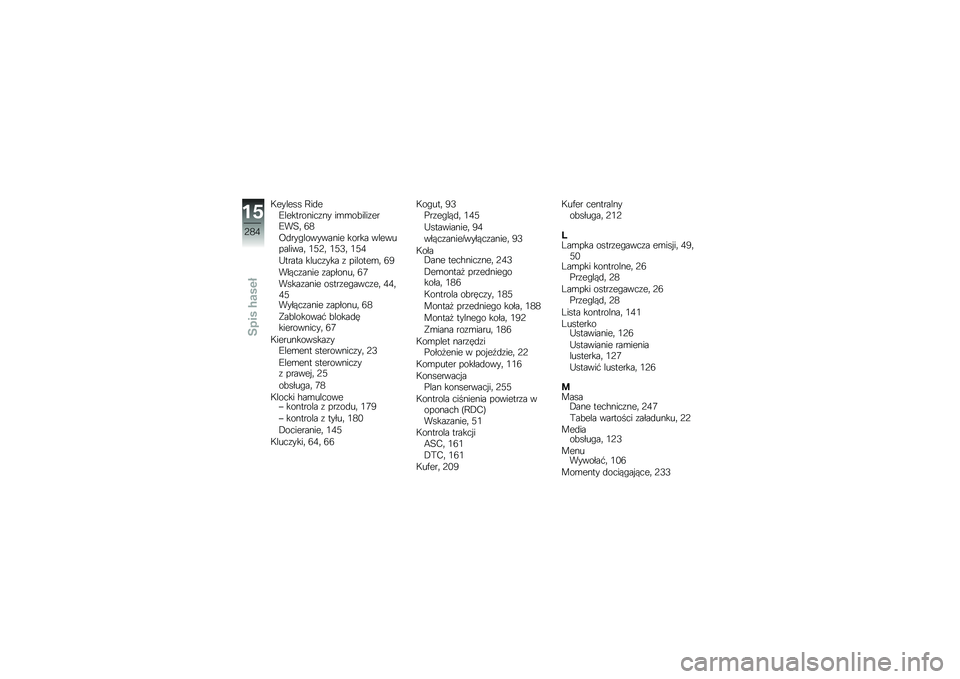 15
284
Spis haseł

Keyless Ride
Elektroniczny immobilizer EWS, 68
Odryglowywanie korka wlewu paliwa, 152, 153, 154
Utrata kluczyka z pilotem, 69
Włączanie zapłonu, 67
Wskazanie ostrzegawcze, 44, 45
Wyłączanie zapłonu, 68
Zablokować blokadę kierownicy, 67
Kierunkowskazy
Element sterowniczy, 23
Element sterowniczy z prawej, 25
obsługa, 78
Klocki hamulcowe
– kontrola z przodu, 179
– kontrola z tyłu, 180
Docieranie, 145
Kluczyki, 64, 66

Kogut, 93
Przegląd, 145
Ustawianie, 94
włączanie/wyłączanie, 93
Koła
Dane techniczne, 243
Demontaż przedniego koła, 186
Kontrola obręczy, 185
Montaż przedniego koła, 188
Montaż tylnego koła, 192
Zmiana rozmiaru, 186
Komplet narzędzi
Położenie w pojeździe, 22
Komputer pokładowy, 116
Konserwacja
Plan konserwacji, 255
Kontrola ciśnienia powietrza w oponach (RDC)
Wskazanie, 51
Kontrola trakcji
ASC, 161
DTC, 161
Kufer, 209

Kufer centralny
obsługa, 212

L
Lampka ostrzegawcza emisji, 49, 50
Lampki kontrolne, 26
Przegląd, 28
Lampki ostrzegawcze, 26
Przegląd, 28
Lista kontrolna, 141
Lusterko
Ustawianie, 126
Ustawianie ramienia lusterka, 127
Ustawić lusterka, 126

M
Masa
Dane techniczne, 247
Tabela wartości załadunku, 22
Media
obsługa, 123
Menu
Wywołać, 106
Momenty dociągające, 233

carmanualsonline.info